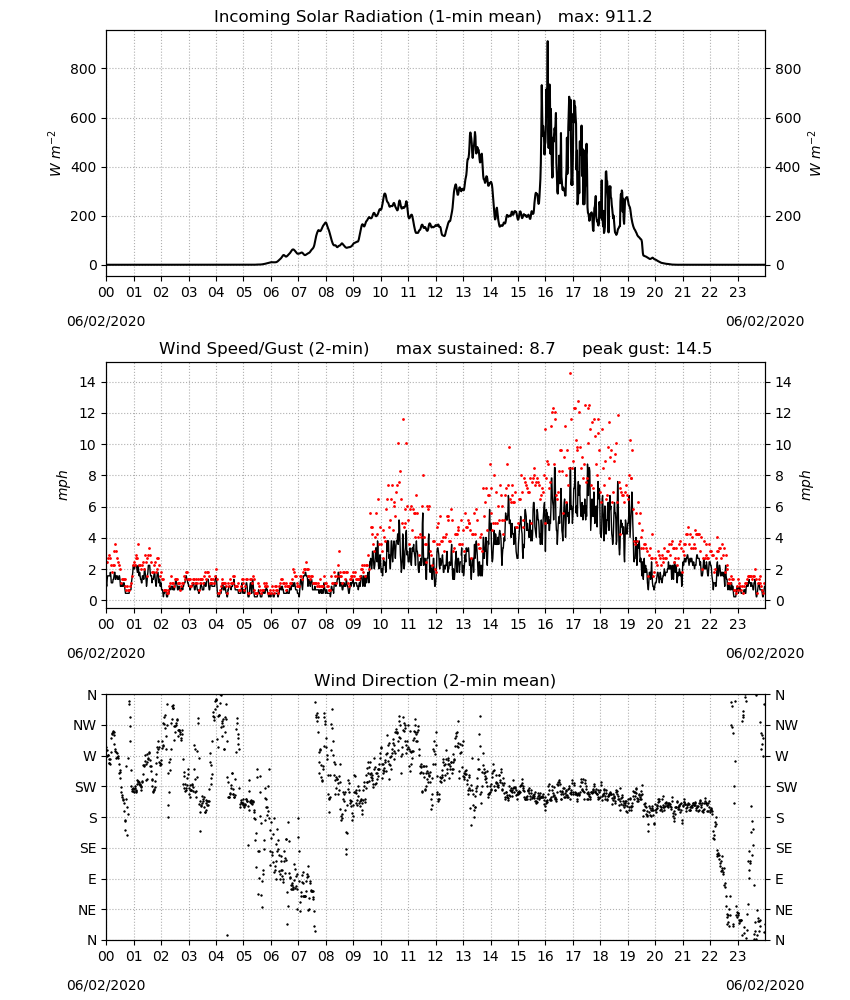 Incoming Solar Radiation (1-min mean) max: 911.2

$W\ m^{-2}$

800
600
400
200
0

800
600
400
200
0

$W\ m^{-2}$

00 01 02 03 04 05 06 07 08 09 10 11 12 13 14 15 16 17 18 19 20 21 22 23

06/02/2020

06/02/2020

Wind Speed/Gust (2-min) max sustained: 8.7 peak gust: 14.5

mph

14
12
10
8
6
4
2
0

14
12
10
8
6
4
2
0

mph

00 01 02 03 04 05 06 07 08 09 10 11 12 13 14 15 16 17 18 19 20 21 22 23

06/02/2020

06/02/2020

Wind Direction (2-min mean)

N
NW
W
SW
S
SE
E
NE
N

N
NW
W
SW
S
SE
E
NE
N

00 01 02 03 04 05 06 07 08 09 10 11 12 13 14 15 16 17 18 19 20 21 22 23

06/02/2020

06/02/2020